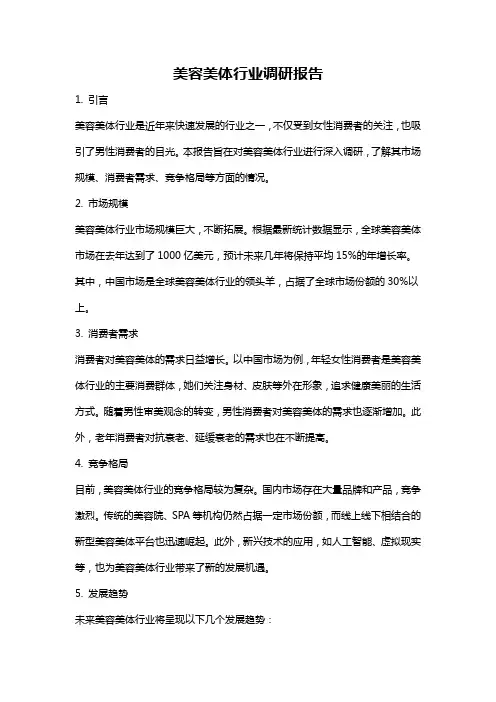 美容美体行业调研报告

1. 引言

美容美体行业是近年来快速发展的行业之一，不仅受到女性消费者的关注，也吸引了男性消费者的目光。本报告旨在对美容美体行业进行深入调研，了解其市场规模、消费者需求、竞争格局等方面的情况。

2. 市场规模

美容美体行业市场规模巨大，不断拓展。根据最新统计数据显示，全球美容美体市场在去年达到了 1000 亿美元，预计未来几年将保持平均 15%的年增长率。其中，中国市场是全球美容美体行业的领头羊，占据了全球市场份额的 30%以上。

3. 消费者需求

消费者对美容美体的需求日益增长。以中国市场为例，年轻女性消费者是美容美体行业的主要消费群体，她们关注身材、皮肤等外在形象，追求健康美丽的生活方式。随着男性审美观念的转变，男性消费者对美容美体的需求也逐渐增加。此外，老年消费者对抗衰老、延缓衰老的需求也在不断提高。

4. 竞争格局

目前，美容美体行业的竞争格局较为复杂。国内市场存在大量品牌和产品，竞争激烈。传统的美容院、SPA 等机构仍然占据一定市场份额，而线上线下相结合的新型美容美体平台也迅速崛起。此外，新兴技术的应用，如人工智能、虚拟现实等，也为美容美体行业带来了新的发展机遇。

5. 发展趋势

未来美容美体行业将呈现以下几个发展趋势：